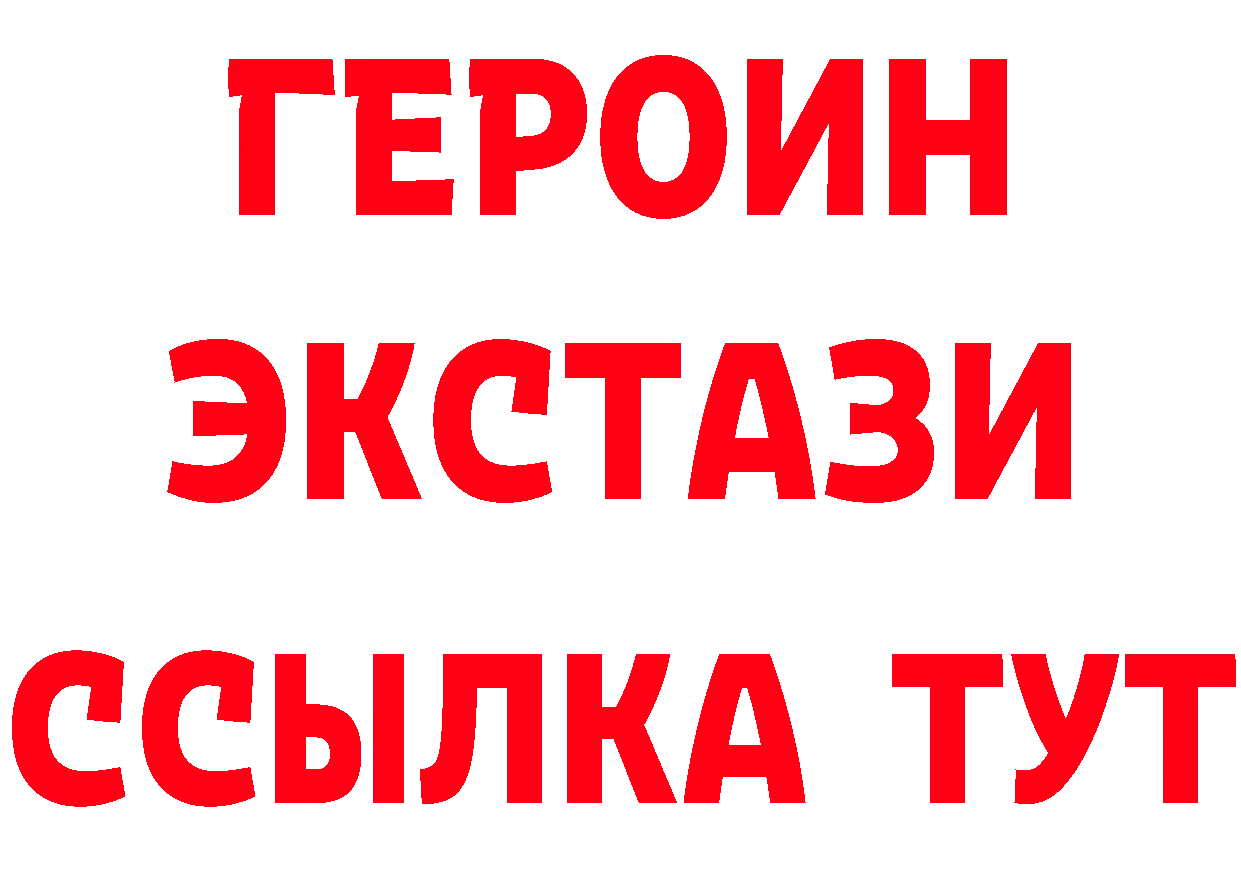 ГЕРОИН
ЭКСТАЗИ
ССЫЛКА ТУТ